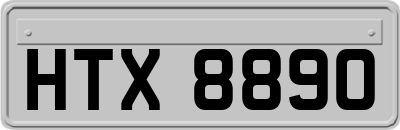 HTX 8890